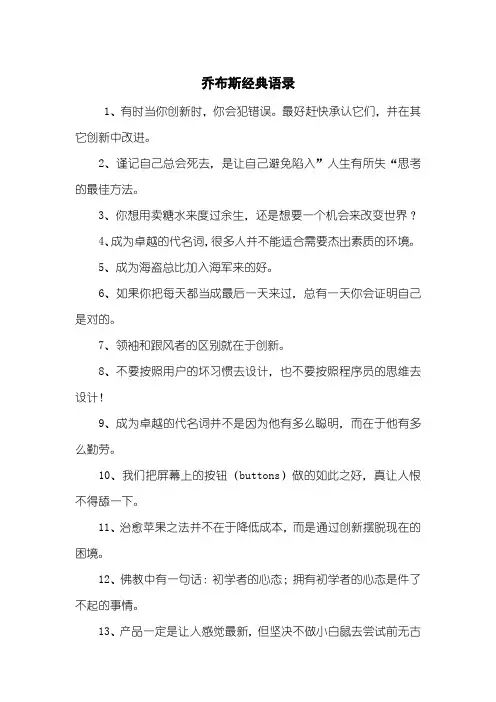 乔布斯经典语录

1、有时当你创新时，你会犯错误。最好赶快承认它们，并在其它创新中改进。

2、谨记自己总会死去，是让自己避免陷入”人生有所失“思考的最佳方法。

3、你想用卖糖水来度过余生，还是想要一个机会来改变世界？

4、成为卓越的代名词，很多人并不能适合需要杰出素质的环境。

5、成为海盗总比加入海军来的好。

6、如果你把每天都当成最后一天来过，总有一天你会证明自己是对的。

7、领袖和跟风者的区别就在于创新。

8、不要按照用户的坏习惯去设计，也不要按照程序员的思维去设计！

9、成为卓越的代名词并不是因为他有多么聪明，而在于他有多么勤劳。

10、我们把屏幕上的按钮（buttons）做的如此之好，真让人恨不得舔一下。

11、治愈苹果之法并不在于降低成本，而是通过创新摆脱现在的困境。

12、佛教中有一句话：初学者的心态；拥有初学者的心态是件了不起的事情。

13、产品一定是让人感觉最新，但坚决不做小白鼠去尝试前无古